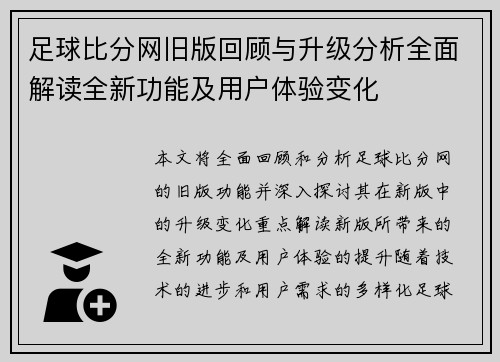 足球比分网旧版回顾与升级分析全面解读全新功能及用户体验变化

本文将全面回顾和分析足球比分网的旧版功能并深入探讨其在新版中的升级变化重点解读新版所带来的全新功能及用户体验的提升随着技术的进步和用户需求的多样化足球